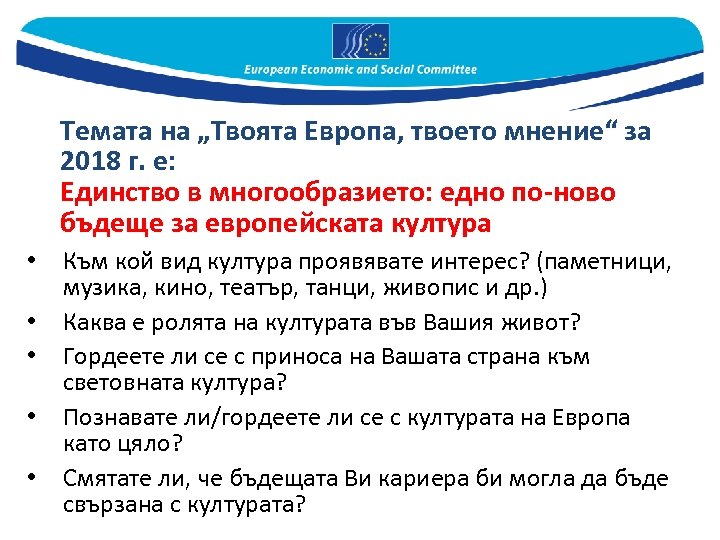 European Economic and Social Committee

Темата на „Твоята Европа, твоето мнение“ за 2018 г. е:
Единство в многообразието: едно по-ново бъдеще за европейската култура

• Към кой вид култура проявявате интерес? (паметници, музика, кино, театър, танци, живопис и др.)
• Каква е ролята на културата във Вашия живот?
• Гордеете ли се с приноса на Вашата страна към световната култура?
• Познавате ли/гордеете ли се с културата на Европа като цяло?
• Смятате ли, че бъдещата Ви кариера би могла да бъде свързана с културата?